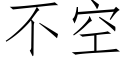 不空